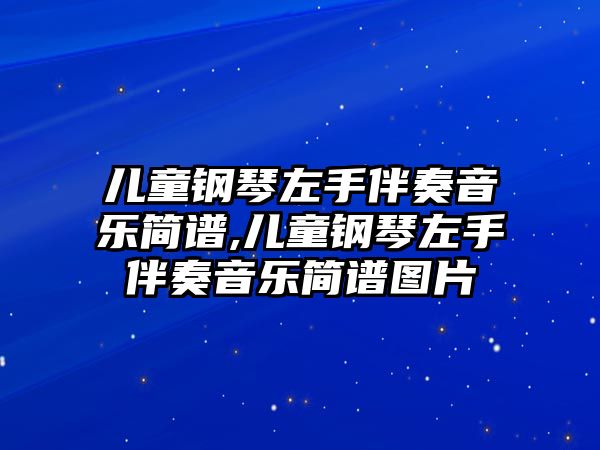 儿童钢琴左手伴奏音乐简谱,儿童钢琴左手伴奏音乐简谱图片